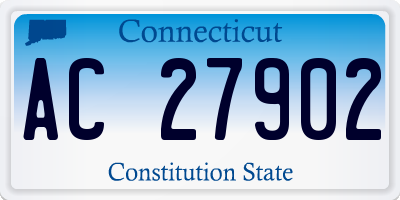 Connecticut

AC 27902

Constitution State